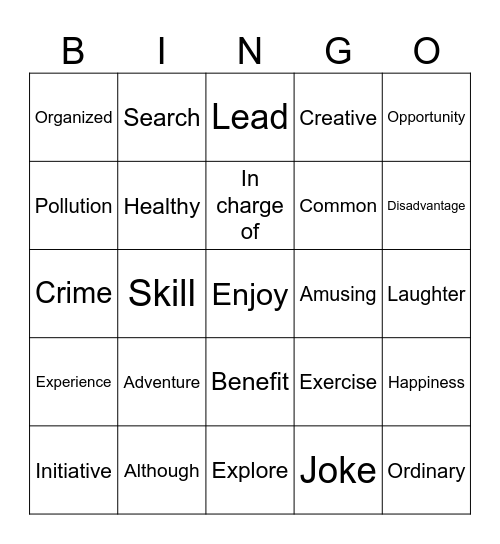 | B | I | N | G | O |
|---|---|---|---|---|
| Organized | Search | Lead | Creative | Opportunity |
| Pollution | Healthy | In charge of | Common | Disadvantage |
| Crime | Skill | Enjoy | Amusing | Laughter |
| Experience | Adventure | Benefit | Exercise | Happiness |
| Initiative | Although | Explore | Joke | Ordinary |